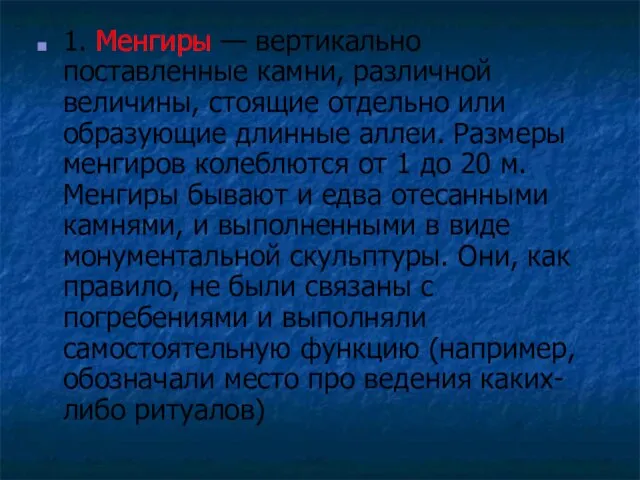 1. Менгиры — вертикально поставленные камни, различной величины, стоящие отдельно или образующие длинные аллеи. Размеры менгиров колеблются от 1 до 20 м. Менгиры бывают и едва отесанными камнями, и выполненными в виде монументальной скульптуры. Они, как правило, не были связаны с погребениями и выполняли самостоятельную функцию (например, обозначали место про ведения каких-либо ритуалов)